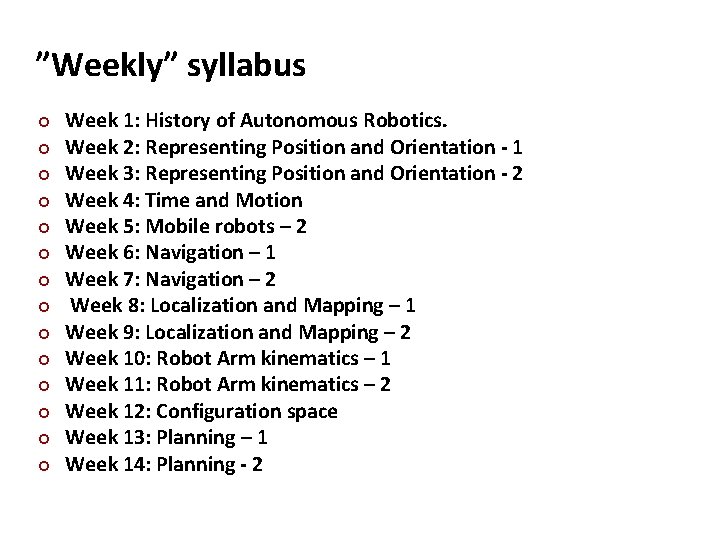 "Weekly" syllabus

• Week 1: History of Autonomous Robotics.
• Week 2: Representing Position and Orientation - 1
• Week 3: Representing Position and Orientation - 2
• Week 4: Time and Motion
• Week 5: Mobile robots – 2
• Week 6: Navigation – 1
• Week 7: Navigation – 2
• Week 8: Localization and Mapping – 1
• Week 9: Localization and Mapping – 2
• Week 10: Robot Arm kinematics – 1
• Week 11: Robot Arm kinematics – 2
• Week 12: Configuration space
• Week 13: Planning – 1
• Week 14: Planning - 2